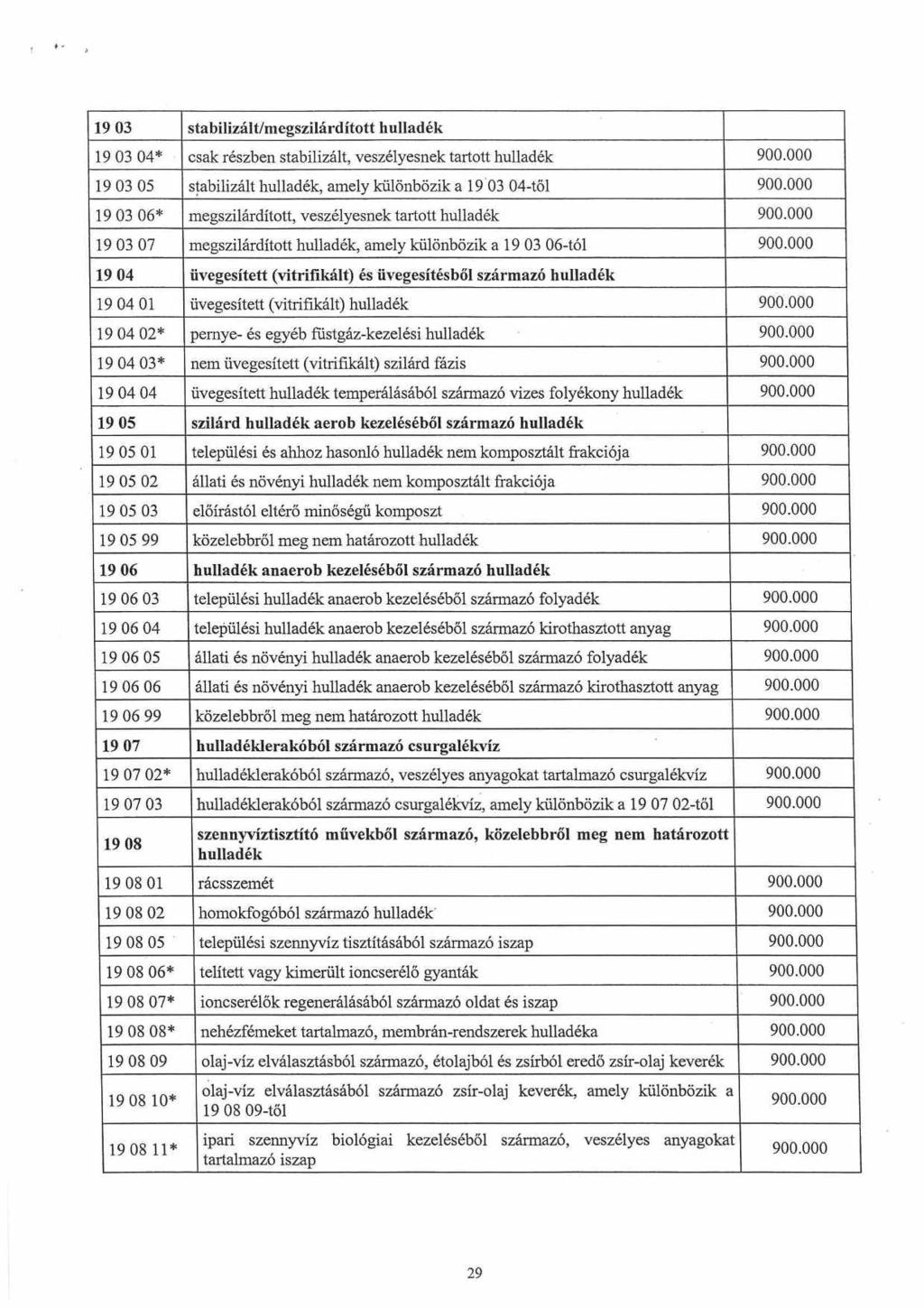 | 19 03 | stabilizált/megszilárdított hulladék | |
|---|---|---|
| 19 03 04* | csak részben stabilizált, veszélyesnek tartott hulladék | 900.000 |
| 19 03 05 | stabilizált hulladék, amely különbözik a 19 03 04-től | 900.000 |
| 19 03 06* | megszilárdított, veszélyesnek tartott hulladék | 900.000 |
| 19 03 07 | megszilárdított hulladék, amely különbözik a 19 03 06-tól | 900.000 |
| 19 04 | üvegesített (vitrifikált) és üvegesítésből származó hulladék | |
| 19 04 01 | üvegesített (vitrifikált) hulladék | 900.000 |
| 19 04 02* | pernye- és egyéb füstgáz-kezelési hulladék | 900.000 |
| 19 04 03* | nem üvegesített (vitrifikált) szilárd fázis | 900.000 |
| 19 04 04 | üvegesített hulladék temperálásából származó vizes folyékony hulladék | 900.000 |
| 19 05 | szilárd hulladék aerob kezeléséből származó hulladék | |
| 19 05 01 | települési és ahhoz hasonló hulladék nem komposztált frakciója | 900.000 |
| 19 05 02 | állati és növényi hulladék nem komposztált frakciója | 900.000 |
| 19 05 03 | előírástól eltérő minőségű komposzt | 900.000 |
| 19 05 99 | közelebbről meg nem határozott hulladék | 900.000 |
| 19 06 | hulladék anaerob kezeléséből származó hulladék | |
| 19 06 03 | települési hulladék anaerob kezeléséből származó folyadék | 900.000 |
| 19 06 04 | települési hulladék anaerob kezeléséből származó kirothasztott anyag | 900.000 |
| 19 06 05 | állati és növényi hulladék anaerob kezeléséből származó folyadék | 900.000 |
| 19 06 06 | állati és növényi hulladék anaerob kezeléséből származó kirothasztott anyag | 900.000 |
| 19 06 99 | közelebbről meg nem határozott hulladék | 900.000 |
| 19 07 | hulladéklerakóból származó csurgalékvíz | |
| 19 07 02* | hulladéklerakóból származó, veszélyes anyagokat tartalmazó csurgalékvíz | 900.000 |
| 19 07 03 | hulladéklerakóból származó csurgalékvíz, amely különbözik a 19 07 02-től | 900.000 |
| 19 08 | szennyvíztisztító művekből származó, közelebbről meg nem határozott hulladék | |
| 19 08 01 | rácsszemét | 900.000 |
| 19 08 02 | homokfogóból származó hulladék | 900.000 |
| 19 08 05 | települési szennyvíz tisztításából származó iszap | 900.000 |
| 19 08 06* | telített vagy kimerült ioncserélő gyanták | 900.000 |
| 19 08 07* | ioncserélők regenerálásából származó oldat és iszap | 900.000 |
| 19 08 08* | nehézfémeket tartalmazó, membrán-rendszerek hulladéka | 900.000 |
| 19 08 09 | olaj-víz elválasztásból származó, étolajból és zsírból eredő zsír-olaj keverék | 900.000 |
| 19 08 10* | olaj-víz elválasztásából származó zsír-olaj keverék, amely különbözik a 19 08 09-től | 900.000 |
| 19 08 11* | ipari szennyvíz biológiai kezeléséből származó, veszélyes anyagokat tartalmazó iszap | 900.000 |

29